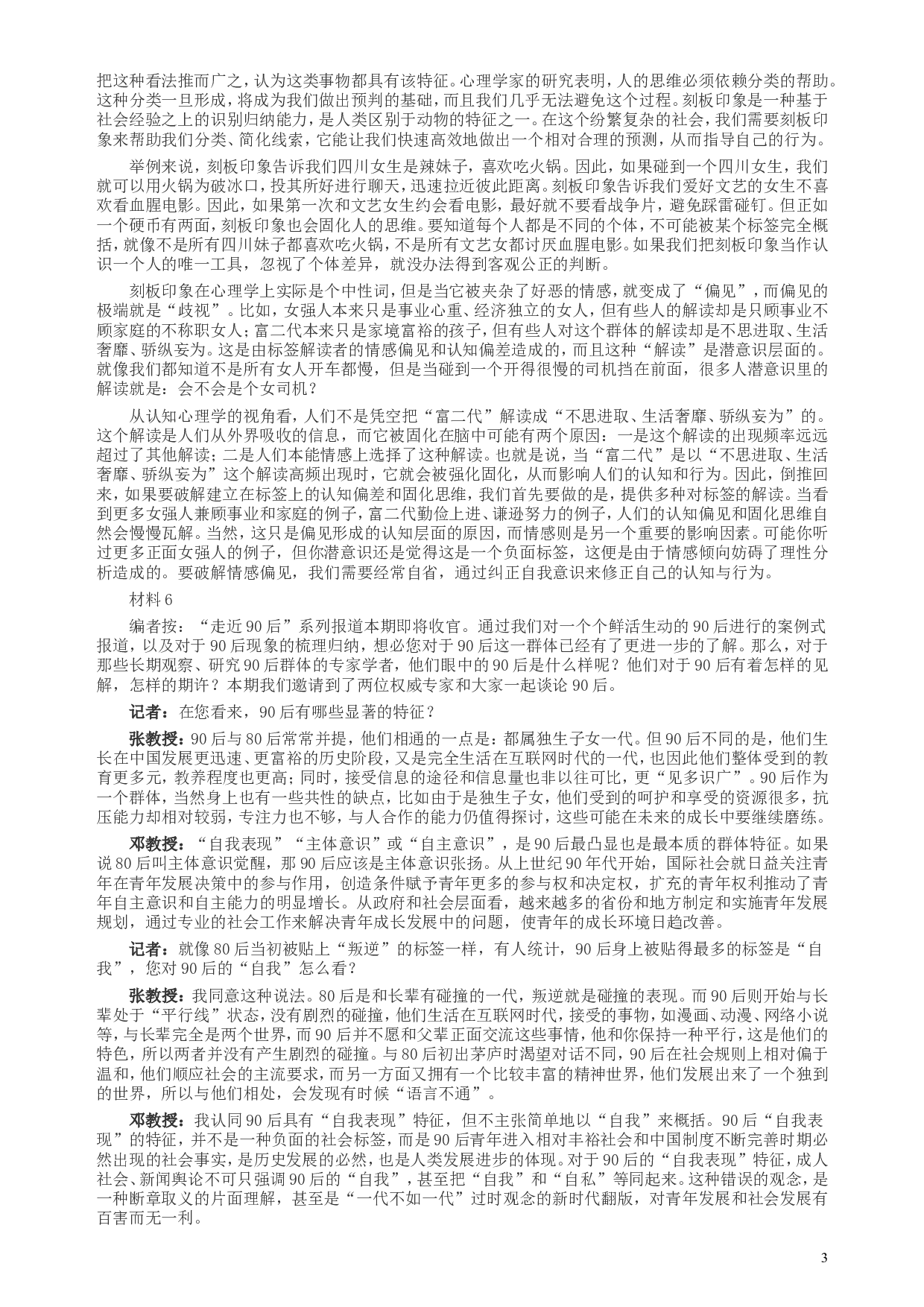 把这种看法推而广之，认为这类事物都具有该特征。心理学家的研究表明，人的思维必须依赖分类的帮助。这种分类一旦形成，将成为我们做出预判的基础，而且我们几乎无法避免这个过程。刻板印象是一种基于社会经验之上的识别归纳能力，是人类区别于动物的特征之一。在这个纷繁复杂的社会，我们需要刻板印象来帮助我们分类、简化线索，它能让我们快速高效地做出一个相对合理的预测，从而指导自己的行为。

举例来说，刻板印象告诉我们四川女生是辣妹子，喜欢吃火锅。因此，如果碰到一个四川女生，我们就可以用火锅为破冰口，投其所好进行聊天，迅速拉近彼此距离。刻板印象告诉我们爱好文艺的女生不喜欢看血腥电影。因此，如果第一次和文艺女生约会看电影，最好就不要看战争片，避免踩雷碰钉。但正如一个硬币有两面，刻板印象也会固化人的思维。要知道每个人都是不同的个体，不可能被某个标签完全概括，就像不是所有四川妹子都喜欢吃火锅，不是所有文艺女都讨厌血腥电影。如果我们把刻板印象当作认识一个人的唯一工具，忽视了个体差异，就没办法得到客观公正的判断。

刻板印象在心理学上实际是个中性词，但是当它被夹杂了好恶的情感，就变成了“偏见”，而偏见的极端就是“歧视”。比如，女强人本来只是事业心重、经济独立的女人，但有些人的解读却是只顾事业不顾家庭的不称职女人；富二代本来只是家境富裕的孩子，但有些人对这个群体的解读却是不思进取、生活奢靡、骄纵妄为。这是由标签解读者的情感偏见和认知偏差造成的，而且这种“解读”是潜意识层面的。就像我们都知道不是所有女人开车都慢，但是当碰到一个开得很慢的司机挡在前面，很多人潜意识里的解读就是：会不会是个女司机？

从认知心理学的视角看，人们不是凭空把“富二代”解读成“不思进取、生活奢靡、骄纵妄为”的。这个解读是人们从外界吸收的信息，而它被固化在脑中可能有两个原因：一是这个解读的出现频率远远超过了其他解读；二是人们本能情感上选择了这种解读。也就是说，当“富二代”是以“不思进取、生活奢靡、骄纵妄为”这个解读高频出现时，它就会被强化固化，从而影响人们的认知和行为。因此，倒推回来，如果要破解建立在标签上的认知偏差和固化思维，我们首先要做的是，提供多种对标签的解读。当看到更多女强人兼顾事业和家庭的例子，富二代勤俭上进、谦逊努力的例子，人们的认知偏见和固化思维自然会慢慢瓦解。当然，这只是偏见形成的认知层面的原因，而情感则是另一个重要的影响因素。可能你听过更多正面女强人的例子，但你潜意识还是觉得这是一个负面标签，这便是由于情感倾向妨碍了理性分析造成的。要破解情感偏见，我们需要经常自省，通过纠正自我意识来修正自己的认知与行为。

材料 6

编者按：“走近 90 后”系列报道本期即将收官。通过我们对一个个鲜活生动的 90 后进行的案例式报道，以及对于 90 后现象的梳理归纳，想必您对于 90 后这一群体已经有了更进一步的了解。那么，对于那些长期观察、研究 90 后群体的专家学者，他们眼中的 90 后是什么样呢？他们对于 90 后有着怎样的见解，怎样的期许？本期我们邀请到了两位权威专家和大家一起谈论 90 后。

记者：在您看来，90 后有哪些显著的特征？

张教授：90 后与 80 后常常并提，他们相通的一点是：都属独生子女一代。但 90 后不同的是，他们生长在中国发展更迅速、更富裕的历史阶段，又是完全生活在互联网时代的一代，也因此他们整体受到的教育更多元，教养程度也更高；同时，接受信息的途径和信息量也非以往可比，更“见多识广”。90 后作为一个群体，当然身上也有一些共性的缺点，比如由于是独生子女，他们受到的呵护和享受的资源很多，抗压能力却相对较弱，专注力也不够，与人合作的能力仍值得探讨，这些可能在未来的成长中要继续磨练。

邓教授：“自我表现”“主体意识”或“自主意识”，是 90 后最凸显也是最本质的群体特征。如果说 80 后叫主体意识觉醒，那 90 后应该是主体意识张扬。从上世纪 90 年代开始，国际社会就日益关注青年在青年发展决策中的参与作用，创造条件赋予青年更多的参与权和决定权，扩充的青年权利推动了青年自主意识和自主能力的明显增长。从政府和社会层面看，越来越多的省份和地方制定和实施青年发展规划，通过专业的社会工作来解决青年成长发展中的问题，使青年的成长环境日趋改善。

记者：就像 80 后当初被贴上“叛逆”的标签一样，有人统计，90 后身上被贴得最多的标签是“自我”，您对 90 后的“自我”怎么看？

张教授：我同意这种说法。80 后是和长辈有碰撞的一代，叛逆就是碰撞的表现。而 90 后则开始与长辈处于“平行线”状态，没有剧烈的碰撞，他们生活在互联网时代，接受的事物，如漫画、动漫、网络小说等，与长辈完全是两个世界，而 90 后并不愿和父辈正面交流这些事情，他和你保持一种平行，这是他们的特色，所以两者并没有产生剧烈的碰撞。与 80 后初出茅庐时渴望对话不同，90 后在社会规则上相对偏于温和，他们顺应社会的主流要求，而另一方面又拥有一个比较丰富的精神世界，他们发展出来了一个独到的世界，所以与他们相处，会发现有时候“语言不通”。

邓教授：我认同 90 后具有“自我表现”特征，但不主张简单地以“自我”来概括。90 后“自我表现”的特征，并不是一种负面的社会标签，而是 90 后青年进入相对丰裕社会和中国制度不断完善时期必然出现的社会事实，是历史发展的必然，也是人类发展进步的体现。对于 90 后的“自我表现”特征，成人社会、新闻舆论不可只强调 90 后的“自我”，甚至把“自我”和“自私”等同起来。这种错误的观念，是一种断章取义的片面理解，甚至是“一代不如一代”过时观念的新时代翻版，对青年发展和社会发展有百害而无一利。

3